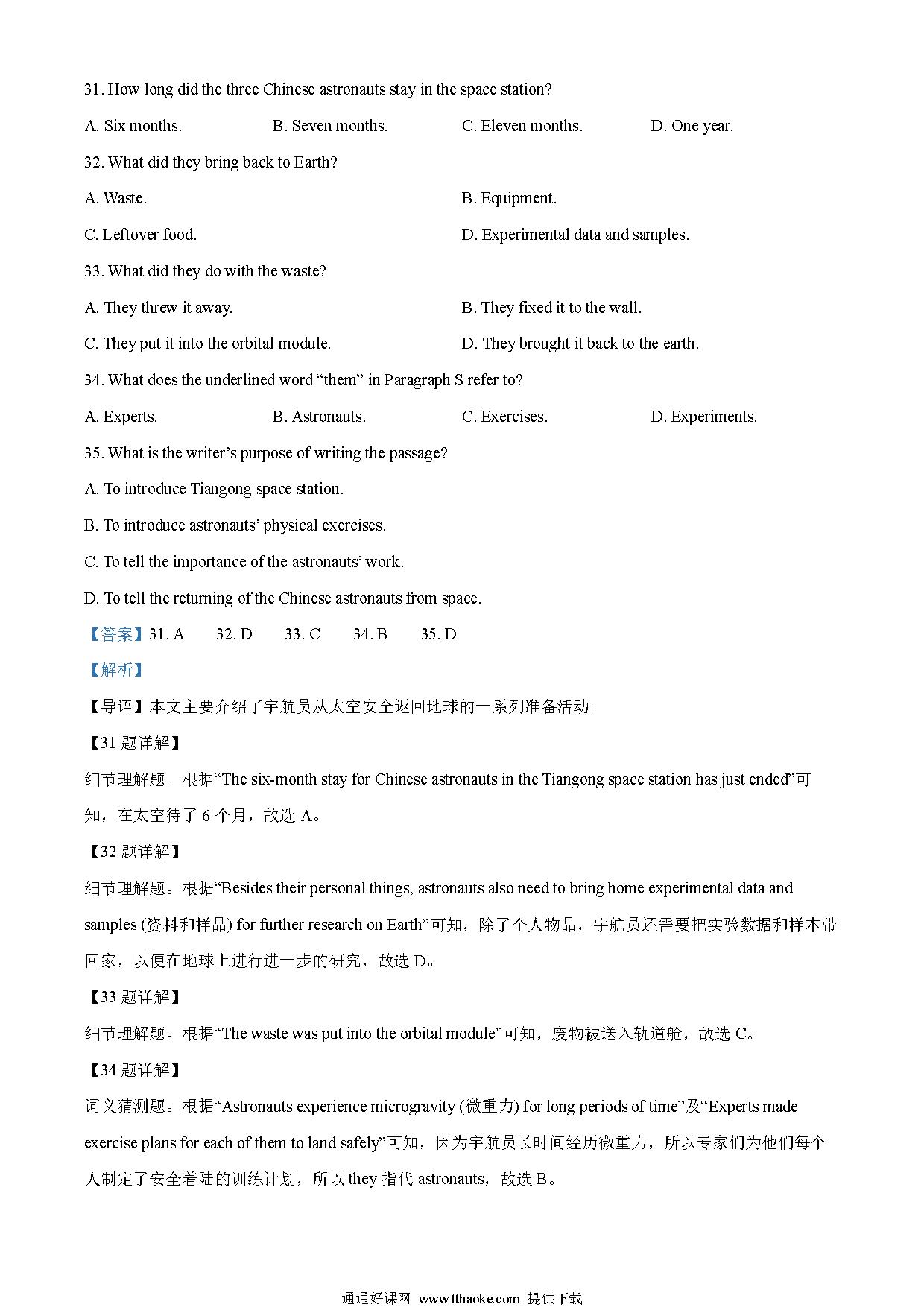 31. How long did the three Chinese astronauts stay in the space station?

A. Six months.
B. Seven months.
C. Eleven months.
D. One year.

32. What did they bring back to Earth?

A. Waste.
B. Equipment.
C. Leftover food.
D. Experimental data and samples.

33. What did they do with the waste?

A. They threw it away.
B. They fixed it to the wall.
C. They put it into the orbital module.
D. They brought it back to the earth.

34. What does the underlined word “them” in Paragraph S refer to?

A. Experts.
B. Astronauts.
C. Exercises.
D. Experiments.

35. What is the writer’s purpose of writing the passage?

A. To introduce Tiangong space station.
B. To introduce astronauts’ physical exercises.
C. To tell the importance of the astronauts’ work.
D. To tell the returning of the Chinese astronauts from space.

【答案】31. A 32. D 33. C 34. B 35. D

【解析】

【导语】本文主要介绍了宇航员从太空安全返回地球的一系列准备活动。

【31 题详解】

细节理解题。根据“The six-month stay for Chinese astronauts in the Tiangong space station has just ended”可知，在太空待了 6 个月，故选 A。

【32 题详解】

细节理解题。根据“Besides their personal things, astronauts also need to bring home experimental data and samples (资料和样品) for further research on Earth”可知，除了个人物品，宇航员还需要把实验数据和样本带回家，以便在地球上进行进一步的研究，故选 D。

【33 题详解】

细节理解题。根据“The waste was put into the orbital module”可知，废物被送入轨道舱，故选 C。

【34 题详解】

词义猜测题。根据“Astronauts experience microgravity (微重力) for long periods of time”及“Experts made exercise plans for each of them to land safely”可知，因为宇航员长时间经历微重力，所以专家们为他们每个人制定了安全着陆的训练计划，所以 they 指代 astronauts，故选 B。

通通好课网 www.tthaoke.com 提供下载